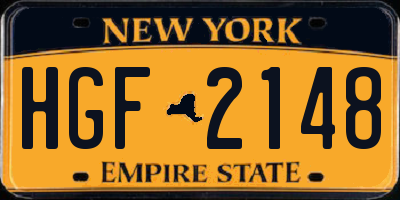 NEW YORK

HGF 2148

EMPIRE STATE